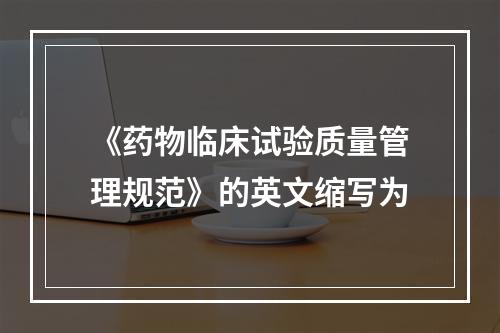 《药物临床试验质量管理规范》的英文缩写为